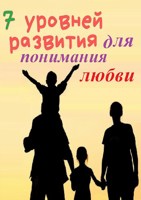 7 уровней развития для понимания любви